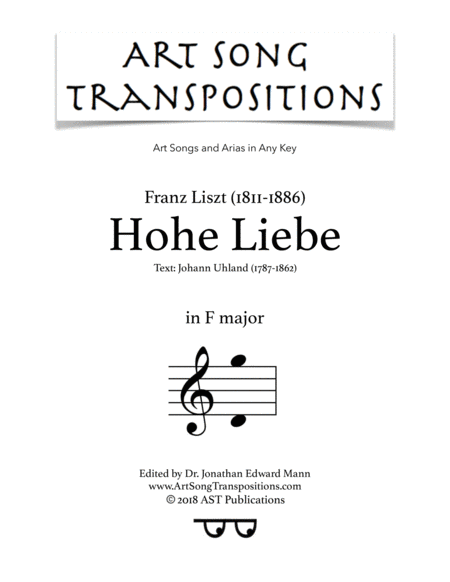 ART SONG
TRANSPOSITIONS

Art Songs and Arias in Any Key

Franz Liszt (1811-1886)

Hohe Liebe

Text: Johann Uhland (1787-1862)

in F major

Edited by Dr. Jonathan Edward Mann
www.ArtSongTranspositions.com
© 2018 AST Publications